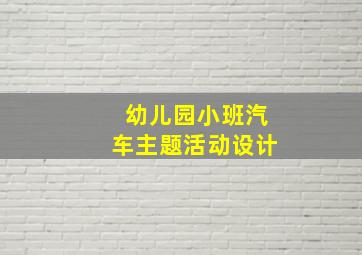 幼儿园小班汽车主题活动设计